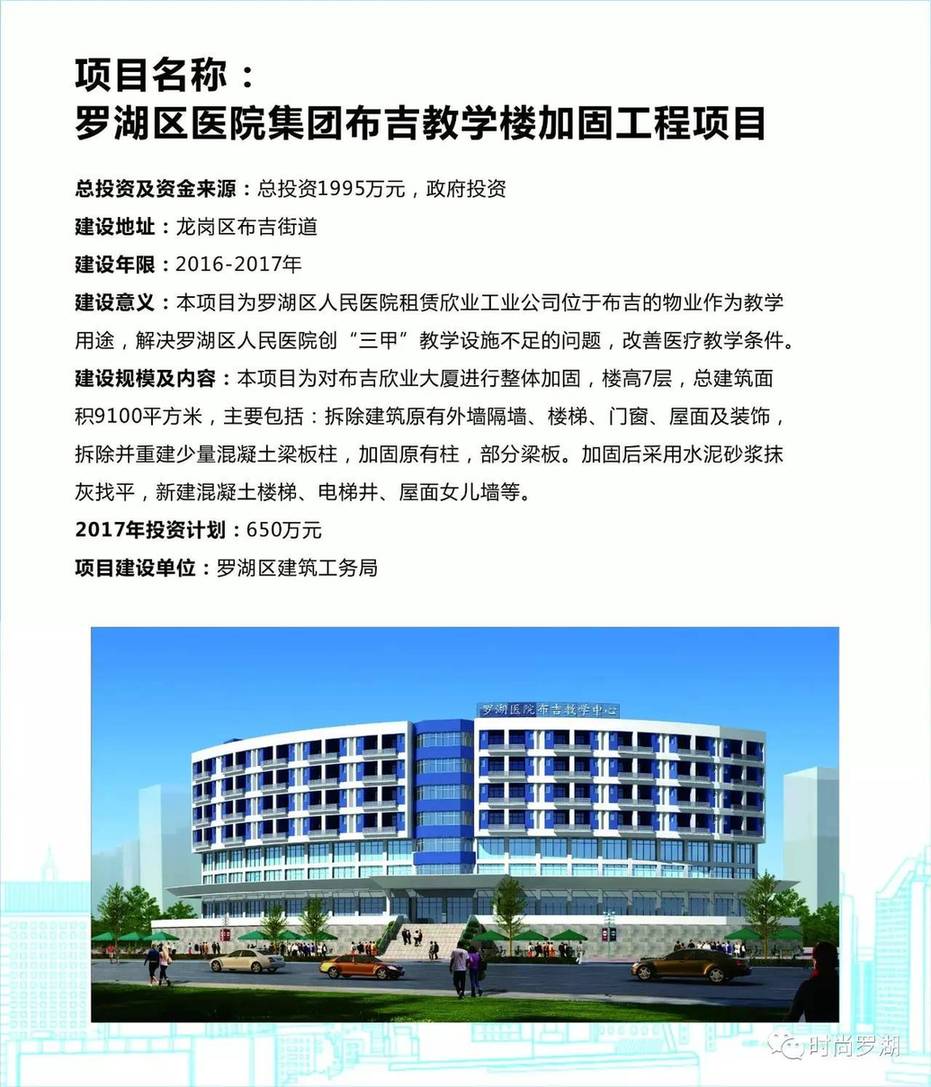 项目名称：
罗湖区医院集团布吉教学楼加固工程项目

总投资及资金来源：总投资1995万元，政府投资

建设地址：龙岗区布吉街道

建设年限：2016-2017年

建设意义：本项目为罗湖区人民医院租赁欣业工业公司位于布吉的物业作为教学用途，解决罗湖区人民医院创“三甲”教学设施不足的问题，改善医疗教学条件。

建设规模及内容：本项目为对布吉欣业大厦进行整体加固，楼高7层，总建筑面积9100平方米，主要包括：拆除建筑原有外墙隔墙、楼梯、门窗、屋面及装饰，拆除并重建少量混凝土梁板柱，加固原有柱，部分梁板。加固后采用水泥砂浆抹灰找平，新建混凝土楼梯、电梯井、屋面女儿墙等。

2017年投资计划：650万元

项目建设单位：罗湖区建筑工务局

罗湖医院布吉教学中心

时尚罗湖